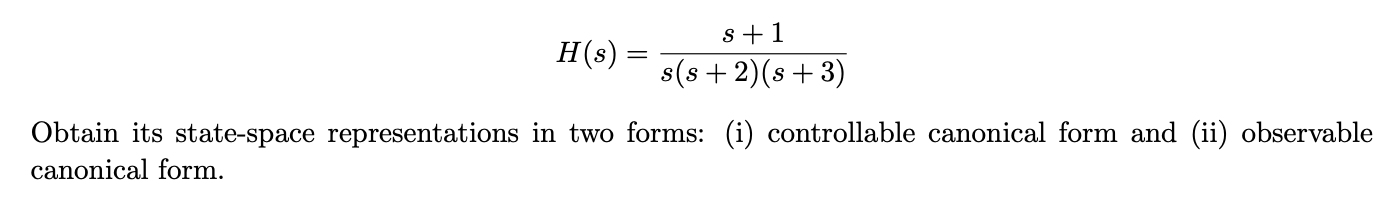 $$H(s) = \frac{s+1}{s(s+2)(s+3)}$$

Obtain its state-space representations in two forms: (i) controllable canonical form and (ii) observable canonical form.